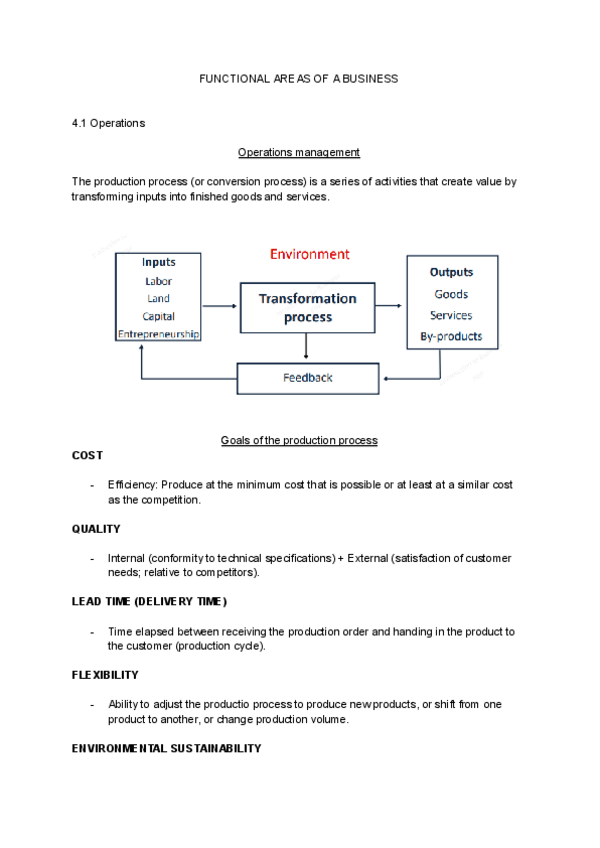 FUNCTIONAL AREAS OF A BUSINESS

4.1 Operations

Operations management

The production process (or conversion process) is a series of activities that create value by transforming inputs into finished goods and services.

Environment

Inputs
Labor
Land
Capital
Entrepreneurship

Transformation process

Outputs
Goods
Services
By-products

Feedback

Goals of the production process

COST

- Efficiency: Produce at the minimum cost that is possible or at least at a similar cost as the competition.

QUALITY

- Internal (conformity to technical specifications) + External (satisfaction of customer needs; relative to competitors).

LEAD TIME (DELIVERY TIME)

- Time elapsed between receiving the production order and handing in the product to the customer (production cycle).

FLEXIBILITY

- Ability to adjust the productio process to produce new products, or shift from one product to another, or change production volume.

ENVIRONMENTAL SUSTAINABILITY